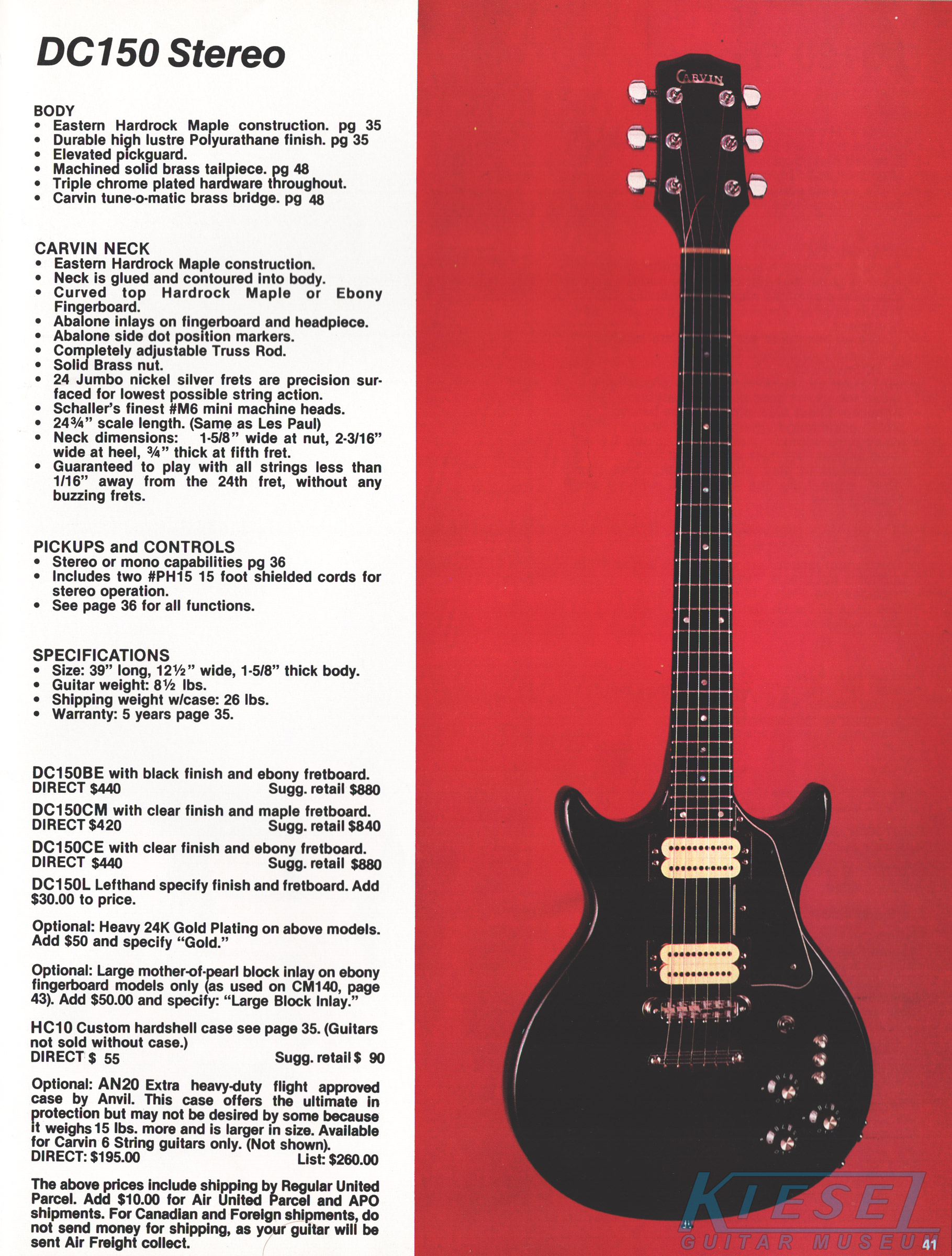 DC150 Stereo

BODY
• Eastern Hardrock Maple construction. pg 35
• Durable high lustre Polyurathane finish. pg 35
• Elevated pickguard.
• Machined solid brass tailpiece. pg 48
• Triple chrome plated hardware throughout.
• Carvin tune-o-matic brass bridge. pg 48

CARVIN NECK
• Eastern Hardrock Maple construction.
• Neck is glued and contoured into body.
• Curved top Hardrock Maple or Ebony Fingerboard.
• Abalone inlays on fingerboard and headpiece.
• Abalone side dot position markers.
• Completely adjustable Truss Rod.
• Solid Brass nut.
• 24 Jumbo nickel silver frets are precision surfaced for lowest possible string action.
• Schaller's finest #M6 mini machine heads.
• 24¾" scale length. (Same as Les Paul)
• Neck dimensions: 1-5/8" wide at nut, 2-3/16" wide at heel, ¾" thick at fifth fret.
• Guaranteed to play with all strings less than 1/16" away from the 24th fret, without any buzzing frets.

PICKUPS and CONTROLS
• Stereo or mono capabilities pg 36
• Includes two #PH15 15 foot shielded cords for stereo operation.
• See page 36 for all functions.

SPECIFICATIONS
• Size: 39" long, 12½" wide, 1-5/8" thick body.
• Guitar weight: 8½ lbs.
• Shipping weight w/case: 26 lbs.
• Warranty: 5 years page 35.

DC150BE with black finish and ebony fretboard.
DIRECT $440 Sugg. retail $880
DC150CM with clear finish and maple fretboard.
DIRECT $420 Sugg. retail $840
DC150CE with clear finish and ebony fretboard.
DIRECT $440 Sugg. retail $880
DC150L Lefthand specify finish and fretboard. Add $30.00 to price.

Optional: Heavy 24K Gold Plating on above models. Add $50 and specify "Gold."

Optional: Large mother-of-pearl block inlay on ebony fingerboard models only (as used on CM140, page 43). Add $50.00 and specify: "Large Block Inlay."

HC10 Custom hardshell case see page 35. (Guitars not sold without case.)
DIRECT $ 55 Sugg. retail $ 90

Optional: AN20 Extra heavy-duty flight approved case by Anvil. This case offers the ultimate in protection but may not be desired by some because it weighs 15 lbs. more and is larger in size. Available for Carvin 6 String guitars only. (Not shown).
DIRECT: $195.00 List: $260.00

The above prices include shipping by Regular United Parcel. Add $10.00 for Air United Parcel and APO shipments. For Canadian and Foreign shipments, do not send money for shipping, as your guitar will be sent Air Freight collect.

CARVIN

KIESEL GUITAR MUSEUM

41